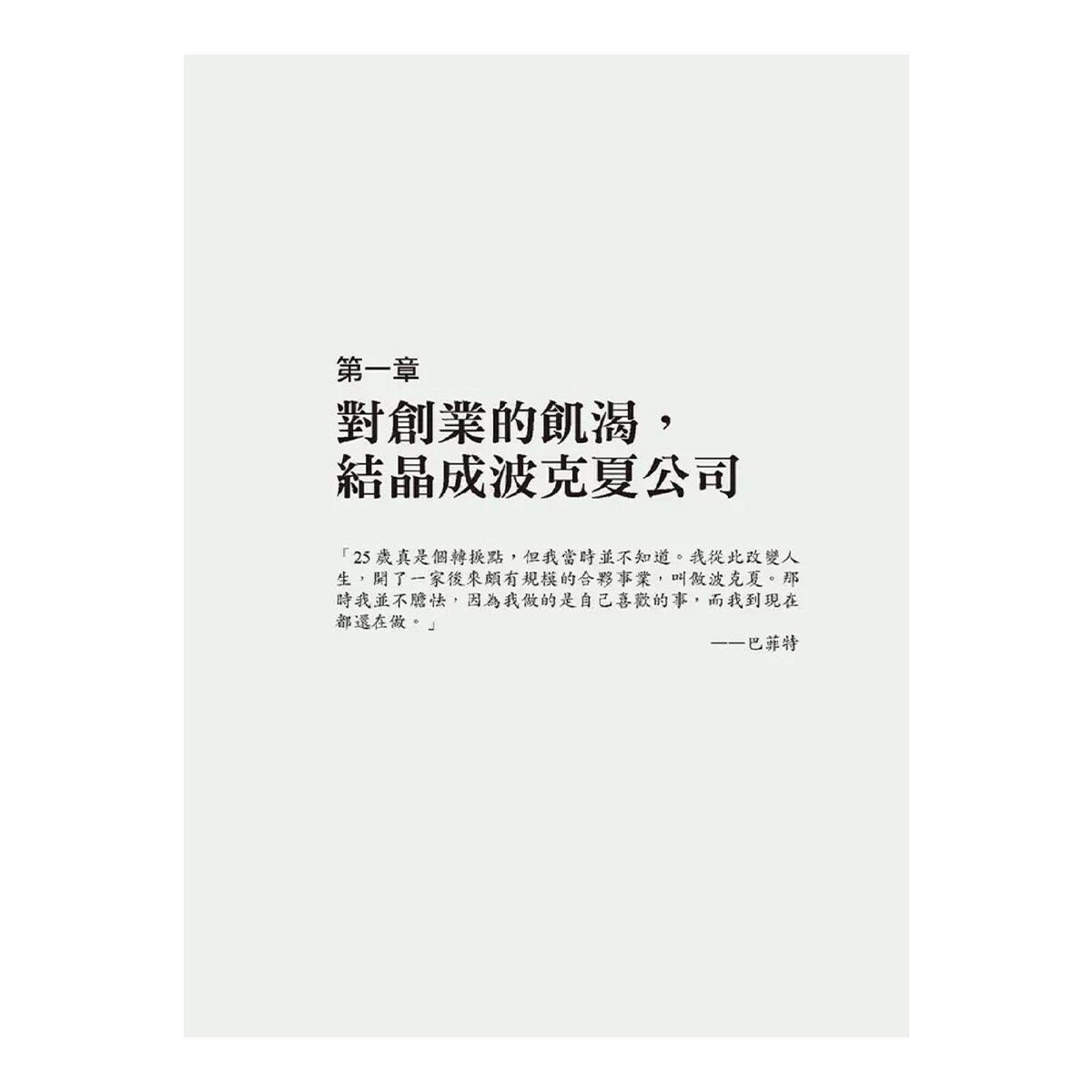 第一章

對創業的飢渴，結晶成波克夏公司

「25歲真是個轉捩點，但我當時並不知道。我從此改變人生，開了一家後來頗有規模的合夥事業，叫做波克夏。那時我並不膽怯，因為我做的是自己喜歡的事，而我到現在都還在做。」

——巴菲特